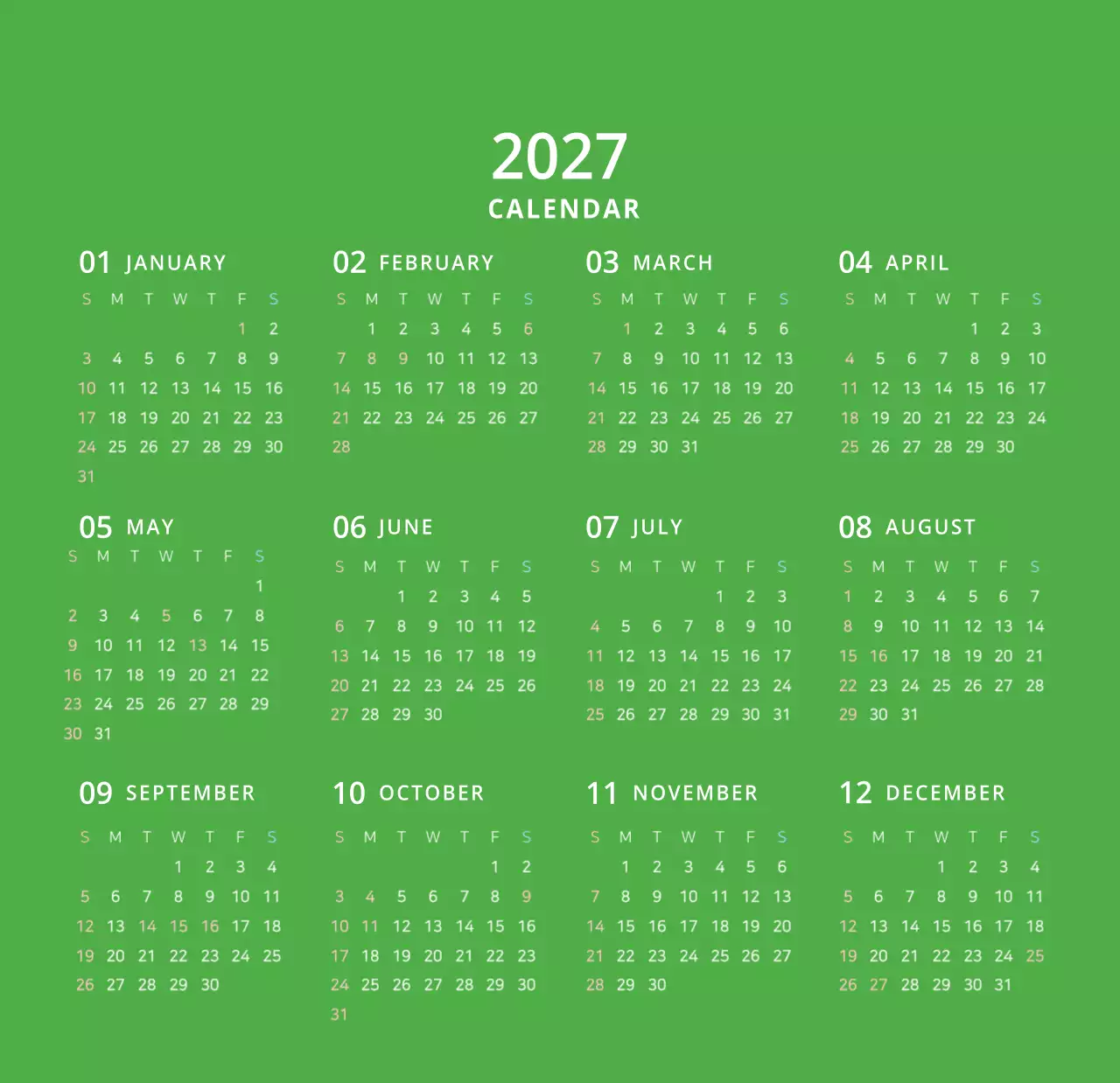 2027
CALENDAR

01 JANUARY

| S | M | T | W | T | F | S |
|---|---|---|---|---|---|---|
| | | | | | 1 | 2 |
| 3 | 4 | 5 | 6 | 7 | 8 | 9 |
| 10 | 11 | 12 | 13 | 14 | 15 | 16 |
| 17 | 18 | 19 | 20 | 21 | 22 | 23 |
| 24 | 25 | 26 | 27 | 28 | 29 | 30 |
| 31 | | | | | | |

02 FEBRUARY

| S | M | T | W | T | F | S |
|---|---|---|---|---|---|---|
| | 1 | 2 | 3 | 4 | 5 | 6 |
| 7 | 8 | 9 | 10 | 11 | 12 | 13 |
| 14 | 15 | 16 | 17 | 18 | 19 | 20 |
| 21 | 22 | 23 | 24 | 25 | 26 | 27 |
| 28 | | | | | | |

03 MARCH

| S | M | T | W | T | F | S |
|---|---|---|---|---|---|---|
| | 1 | 2 | 3 | 4 | 5 | 6 |
| 7 | 8 | 9 | 10 | 11 | 12 | 13 |
| 14 | 15 | 16 | 17 | 18 | 19 | 20 |
| 21 | 22 | 23 | 24 | 25 | 26 | 27 |
| 28 | 29 | 30 | 31 | | | |

04 APRIL

| S | M | T | W | T | F | S |
|---|---|---|---|---|---|---|
| | | | | 1 | 2 | 3 |
| 4 | 5 | 6 | 7 | 8 | 9 | 10 |
| 11 | 12 | 13 | 14 | 15 | 16 | 17 |
| 18 | 19 | 20 | 21 | 22 | 23 | 24 |
| 25 | 26 | 27 | 28 | 29 | 30 | |

05 MAY

| S | M | T | W | T | F | S |
|---|---|---|---|---|---|---|
| | | | | | | 1 |
| 2 | 3 | 4 | 5 | 6 | 7 | 8 |
| 9 | 10 | 11 | 12 | 13 | 14 | 15 |
| 16 | 17 | 18 | 19 | 20 | 21 | 22 |
| 23 | 24 | 25 | 26 | 27 | 28 | 29 |
| 30 | 31 | | | | | |

06 JUNE

| S | M | T | W | T | F | S |
|---|---|---|---|---|---|---|
| | | 1 | 2 | 3 | 4 | 5 |
| 6 | 7 | 8 | 9 | 10 | 11 | 12 |
| 13 | 14 | 15 | 16 | 17 | 18 | 19 |
| 20 | 21 | 22 | 23 | 24 | 25 | 26 |
| 27 | 28 | 29 | 30 | | | |

07 JULY

| S | M | T | W | T | F | S |
|---|---|---|---|---|---|---|
| | | | | 1 | 2 | 3 |
| 4 | 5 | 6 | 7 | 8 | 9 | 10 |
| 11 | 12 | 13 | 14 | 15 | 16 | 17 |
| 18 | 19 | 20 | 21 | 22 | 23 | 24 |
| 25 | 26 | 27 | 28 | 29 | 30 | 31 |

08 AUGUST

| S | M | T | W | T | F | S |
|---|---|---|---|---|---|---|
| 1 | 2 | 3 | 4 | 5 | 6 | 7 |
| 8 | 9 | 10 | 11 | 12 | 13 | 14 |
| 15 | 16 | 17 | 18 | 19 | 20 | 21 |
| 22 | 23 | 24 | 25 | 26 | 27 | 28 |
| 29 | 30 | 31 | | | | |

09 SEPTEMBER

| S | M | T | W | T | F | S |
|---|---|---|---|---|---|---|
| | | | 1 | 2 | 3 | 4 |
| 5 | 6 | 7 | 8 | 9 | 10 | 11 |
| 12 | 13 | 14 | 15 | 16 | 17 | 18 |
| 19 | 20 | 21 | 22 | 23 | 24 | 25 |
| 26 | 27 | 28 | 29 | 30 | | |

10 OCTOBER

| S | M | T | W | T | F | S |
|---|---|---|---|---|---|---|
| | | | | | 1 | 2 |
| 3 | 4 | 5 | 6 | 7 | 8 | 9 |
| 10 | 11 | 12 | 13 | 14 | 15 | 16 |
| 17 | 18 | 19 | 20 | 21 | 22 | 23 |
| 24 | 25 | 26 | 27 | 28 | 29 | 30 |
| 31 | | | | | | |

11 NOVEMBER

| S | M | T | W | T | F | S |
|---|---|---|---|---|---|---|
| | 1 | 2 | 3 | 4 | 5 | 6 |
| 7 | 8 | 9 | 10 | 11 | 12 | 13 |
| 14 | 15 | 16 | 17 | 18 | 19 | 20 |
| 21 | 22 | 23 | 24 | 25 | 26 | 27 |
| 28 | 29 | 30 | | | | |

12 DECEMBER

| S | M | T | W | T | F | S |
|---|---|---|---|---|---|---|
| | | | 1 | 2 | 3 | 4 |
| 5 | 6 | 7 | 8 | 9 | 10 | 11 |
| 12 | 13 | 14 | 15 | 16 | 17 | 18 |
| 19 | 20 | 21 | 22 | 23 | 24 | 25 |
| 26 | 27 | 28 | 29 | 30 | 31 | |